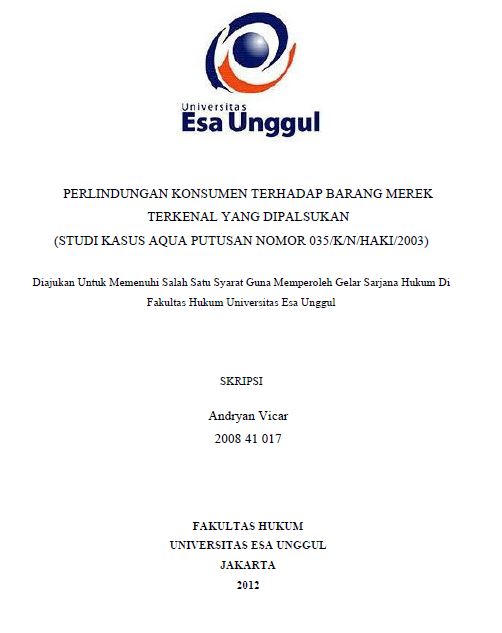 Universitas
Esa Unggul

PERLINDUNGAN KONSUMEN TERHADAP BARANG MEREK TERKENAL YANG DIPALSUKAN
(STUDI KASUS AQUA PUTUSAN NOMOR 035/K/N/HAKI/2003)

Diajukan Untuk Memenuhi Salah Satu Syarat Guna Memperoleh Gelar Sarjana Hukum Di Fakultas Hukum Universitas Esa Unggul

SKRIPSI

Andryan Vicar
2008 41 017

FAKULTAS HUKUM
UNIVERSITAS ESA UNGGUL
JAKARTA
2012